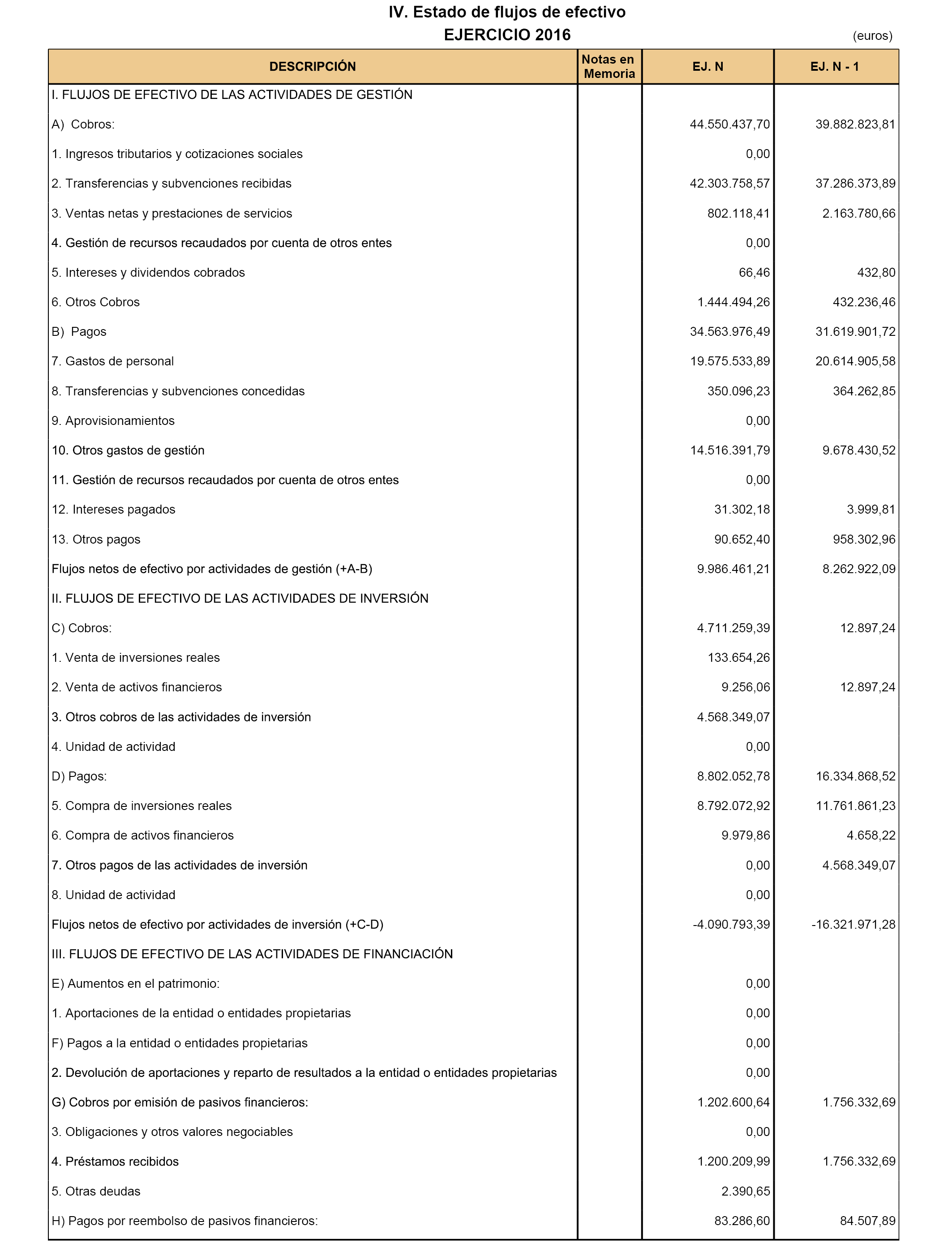 IV. Estado de flujos de efectivo
EJERCICIO 2016

(euros)

| DESCRIPCIÓN | Notas en Memoria | EJ. N | EJ. N - 1 |
|---|---|---|---|
| I. FLUJOS DE EFECTIVO DE LAS ACTIVIDADES DE GESTIÓN | | | |
| A) Cobros: | | 44.550.437,70 | 39.882.823,81 |
| 1. Ingresos tributarios y cotizaciones sociales | | 0,00 | |
| 2. Transferencias y subvenciones recibidas | | 42.303.758,57 | 37.286.373,89 |
| 3. Ventas netas y prestaciones de servicios | | 802.118,41 | 2.163.780,66 |
| 4. Gestión de recursos recaudados por cuenta de otros entes | | 0,00 | |
| 5. Intereses y dividendos cobrados | | 66,46 | 432,80 |
| 6. Otros Cobros | | 1.444.494,26 | 432.236,46 |
| B) Pagos | | 34.563.976,49 | 31.619.901,72 |
| 7. Gastos de personal | | 19.575.533,89 | 20.614.905,58 |
| 8. Transferencias y subvenciones concedidas | | 350.096,23 | 364.262,85 |
| 9. Aprovisionamientos | | 0,00 | |
| 10. Otros gastos de gestión | | 14.516.391,79 | 9.678.430,52 |
| 11. Gestión de recursos recaudados por cuenta de otros entes | | 0,00 | |
| 12. Intereses pagados | | 31.302,18 | 3.999,81 |
| 13. Otros pagos | | 90.652,40 | 958.302,96 |
| Flujos netos de efectivo por actividades de gestión (+A-B) | | 9.986.461,21 | 8.262.922,09 |
| II. FLUJOS DE EFECTIVO DE LAS ACTIVIDADES DE INVERSIÓN | | | |
| C) Cobros: | | 4.711.259,39 | 12.897,24 |
| 1. Venta de inversiones reales | | 133.654,26 | |
| 2. Venta de activos financieros | | 9.256,06 | 12.897,24 |
| 3. Otros cobros de las actividades de inversión | | 4.568.349,07 | |
| 4. Unidad de actividad | | 0,00 | |
| D) Pagos: | | 8.802.052,78 | 16.334.868,52 |
| 5. Compra de inversiones reales | | 8.792.072,92 | 11.761.861,23 |
| 6. Compra de activos financieros | | 9.979,86 | 4.658,22 |
| 7. Otros pagos de las actividades de inversión | | 0,00 | 4.568.349,07 |
| 8. Unidad de actividad | | 0,00 | |
| Flujos netos de efectivo por actividades de inversión (+C-D) | | -4.090.793,39 | -16.321.971,28 |
| III. FLUJOS DE EFECTIVO DE LAS ACTIVIDADES DE FINANCIACIÓN | | | |
| E) Aumentos en el patrimonio: | | 0,00 | |
| 1. Aportaciones de la entidad o entidades propietarias | | 0,00 | |
| F) Pagos a la entidad o entidades propietarias | | 0,00 | |
| 2. Devolución de aportaciones y reparto de resultados a la entidad o entidades propietarias | | 0,00 | |
| G) Cobros por emisión de pasivos financieros: | | 1.202.600,64 | 1.756.332,69 |
| 3. Obligaciones y otros valores negociables | | 0,00 | |
| 4. Préstamos recibidos | | 1.200.209,99 | 1.756.332,69 |
| 5. Otras deudas | | 2.390,65 | |
| H) Pagos por reembolso de pasivos financieros: | | 83.286,60 | 84.507,89 |